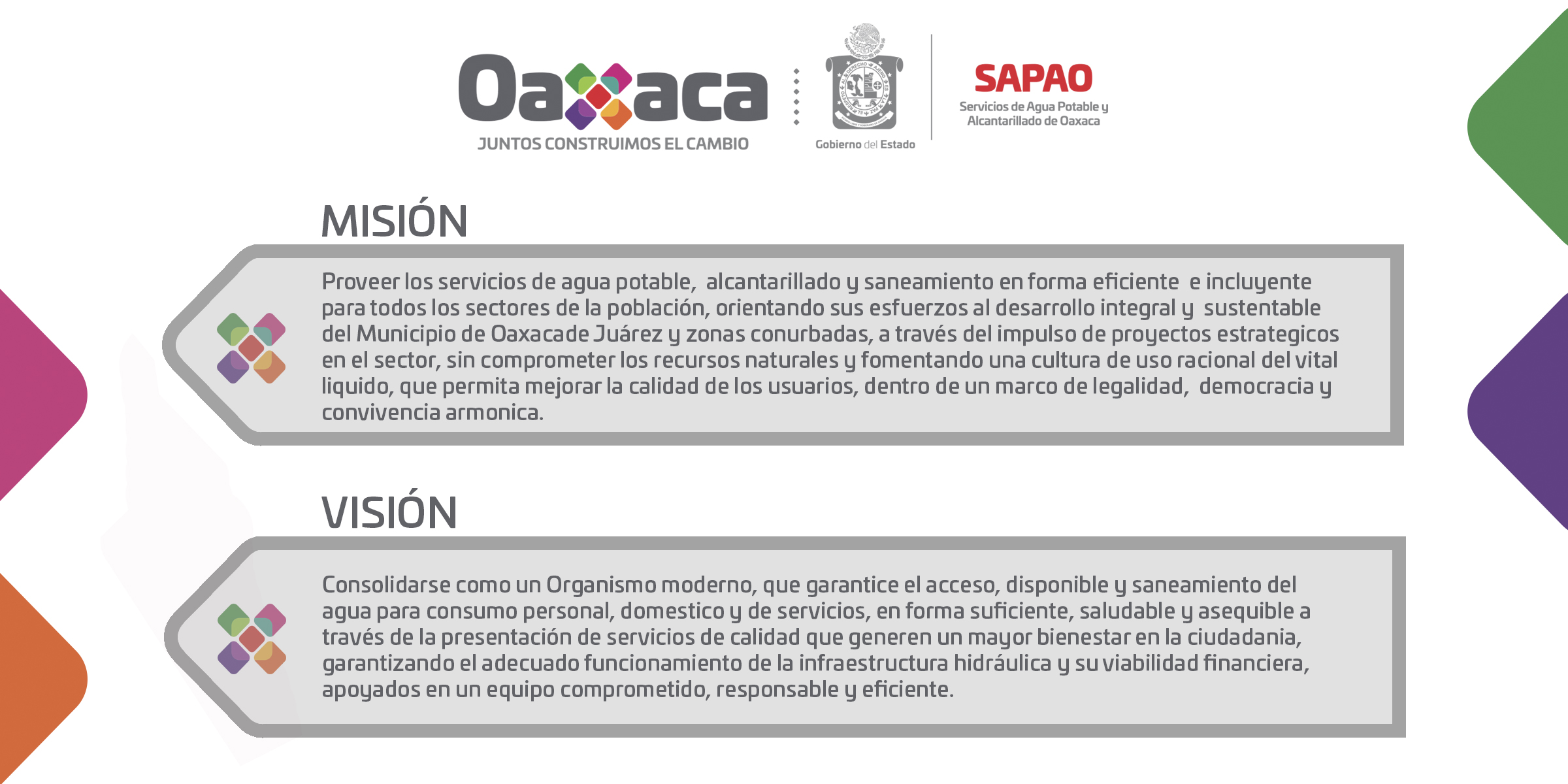 Oaxaca
JUNTOS CONSTRUIMOS EL CAMBIO

Gobierno del Estado

SAPAO
Servicios de Agua Potable y Alcantarillado de Oaxaca

MISIÓN

Proveer los servicios de agua potable, alcantarillado y saneamiento en forma eficiente e incluyente para todos los sectores de la población, orientando sus esfuerzos al desarrollo integral y sustentable del Municipio de Oaxacade Juárez y zonas conurbadas, a través del impulso de proyectos estrategicos en el sector, sin comprometer los recursos naturales y fomentando una cultura de uso racional del vital liquido, que permita mejorar la calidad de los usuarios, dentro de un marco de legalidad, democracia y convivencia armonica.

VISIÓN

Consolidarse como un Organismo moderno, que garantice el acceso, disponible y saneamiento del agua para consumo personal, domestico y de servicios, en forma suficiente, saludable y asequible a través de la presentación de servicios de calidad que generen un mayor bienestar en la ciudadania, garantizando el adecuado funcionamiento de la infraestructura hidráulica y su viabilidad financiera, apoyados en un equipo comprometido, responsable y eficiente.